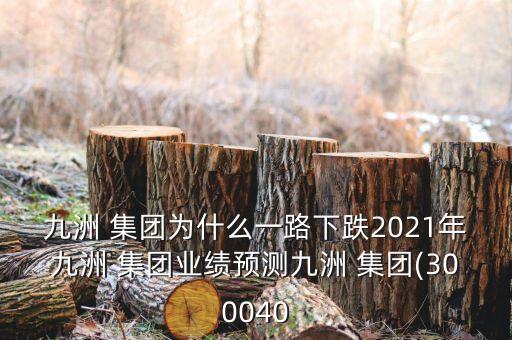 九洲 集团为什么一路下跌2021年九洲 集团业绩预测九洲 集团(300040